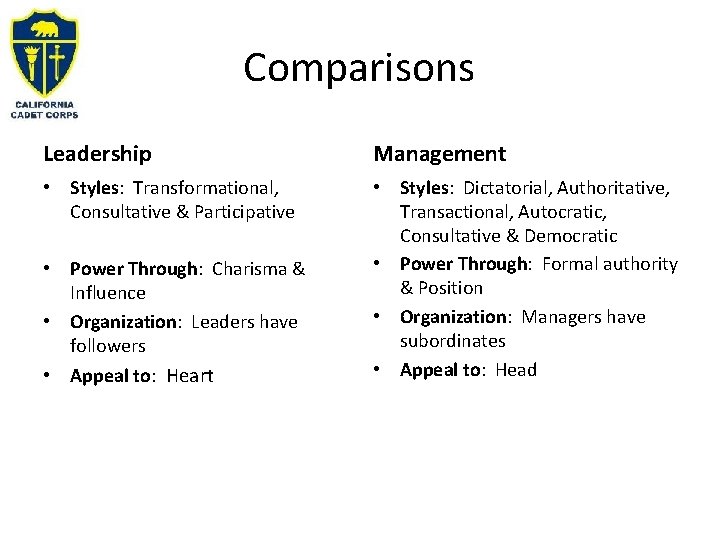 CALIFORNIA CADET CORPS

Comparisons

Leadership

• Styles: Transformational, Consultative & Participative

• Power Through: Charisma & Influence

• Organization: Leaders have followers

• Appeal to: Heart

Management

• Styles: Dictatorial, Authoritative, Transactional, Autocratic, Consultative & Democratic

• Power Through: Formal authority & Position

• Organization: Managers have subordinates

• Appeal to: Head